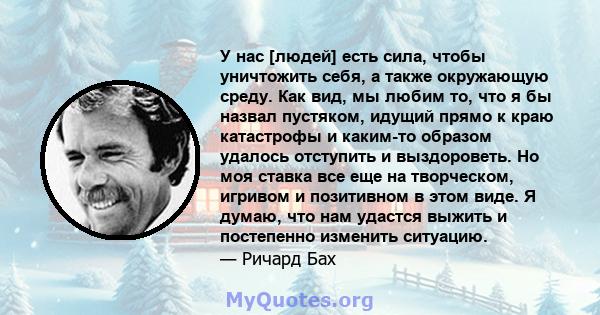 У нас [людей] есть сила, чтобы уничтожить себя, а также окружающую среду. Как вид, мы любим то, что я бы назвал пустяком, идущий прямо к краю катастрофы и каким-то образом удалось отступить и выздороветь. Но моя ставка все еще на творческом, игривом и позитивном в этом виде. Я думаю, что нам удастся выжить и постепенно изменить ситуацию.
— Ричард Бах

MyQuotes.org